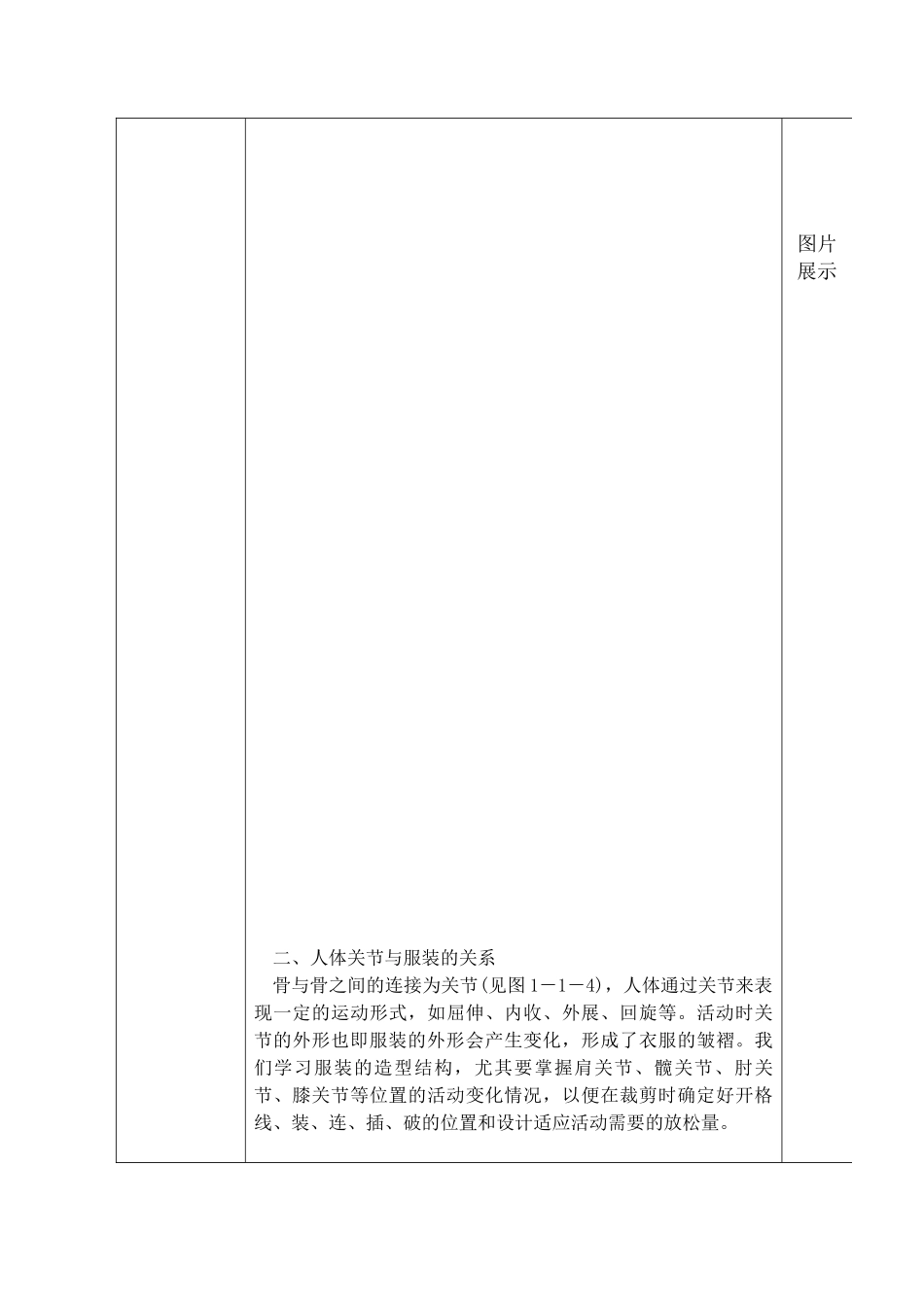 图片展示

二、人体关节与服装的关系

骨与骨之间的连接为关节(见图1－1－4)，人体通过关节来表现一定的运动形式，如屈伸、内收、外展、回旋等。活动时关节的外形也即服装的外形会产生变化，形成了衣服的皱褶。我们学习服装的造型结构，尤其要掌握肩关节、髋关节、肘关节、膝关节等位置的活动变化情况，以便在裁剪时确定好开格线、装、连、插、破的位置和设计适应活动需要的放松量。